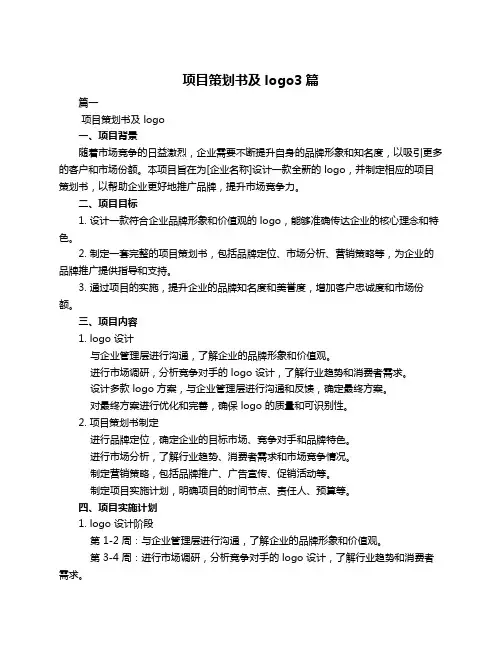 项目策划书及 logo3 篇

篇一

项目策划书及 logo

一、项目背景

随着市场竞争的日益激烈，企业需要不断提升自身的品牌形象和知名度，以吸引更多的客户和市场份额。本项目旨在为[企业名称]设计一款全新的 logo，并制定相应的项目策划书，以帮助企业更好地推广品牌，提升市场竞争力。

二、项目目标

1. 设计一款符合企业品牌形象和价值观的 logo，能够准确传达企业的核心理念和特色。

2. 制定一套完整的项目策划书，包括品牌定位、市场分析、营销策略等，为企业的品牌推广提供指导和支持。

3. 通过项目的实施，提升企业的品牌知名度和美誉度，增加客户忠诚度和市场份额。

三、项目内容

1. logo 设计

与企业管理层进行沟通，了解企业的品牌形象和价值观。

进行市场调研，分析竞争对手的 logo 设计，了解行业趋势和消费者需求。

设计多款 logo 方案，与企业管理层进行沟通和反馈，确定最终方案。

对最终方案进行优化和完善，确保 logo 的质量和可识别性。

2. 项目策划书制定

进行品牌定位，确定企业的目标市场、竞争对手和品牌特色。

进行市场分析，了解行业趋势、消费者需求和市场竞争情况。

制定营销策略，包括品牌推广、广告宣传、促销活动等。

制定项目实施计划，明确项目的时间节点、责任人、预算等。

四、项目实施计划

1. logo 设计阶段

第 1-2 周：与企业管理层进行沟通，了解企业的品牌形象和价值观。

第 3-4 周：进行市场调研，分析竞争对手的 logo 设计，了解行业趋势和消费者需求。